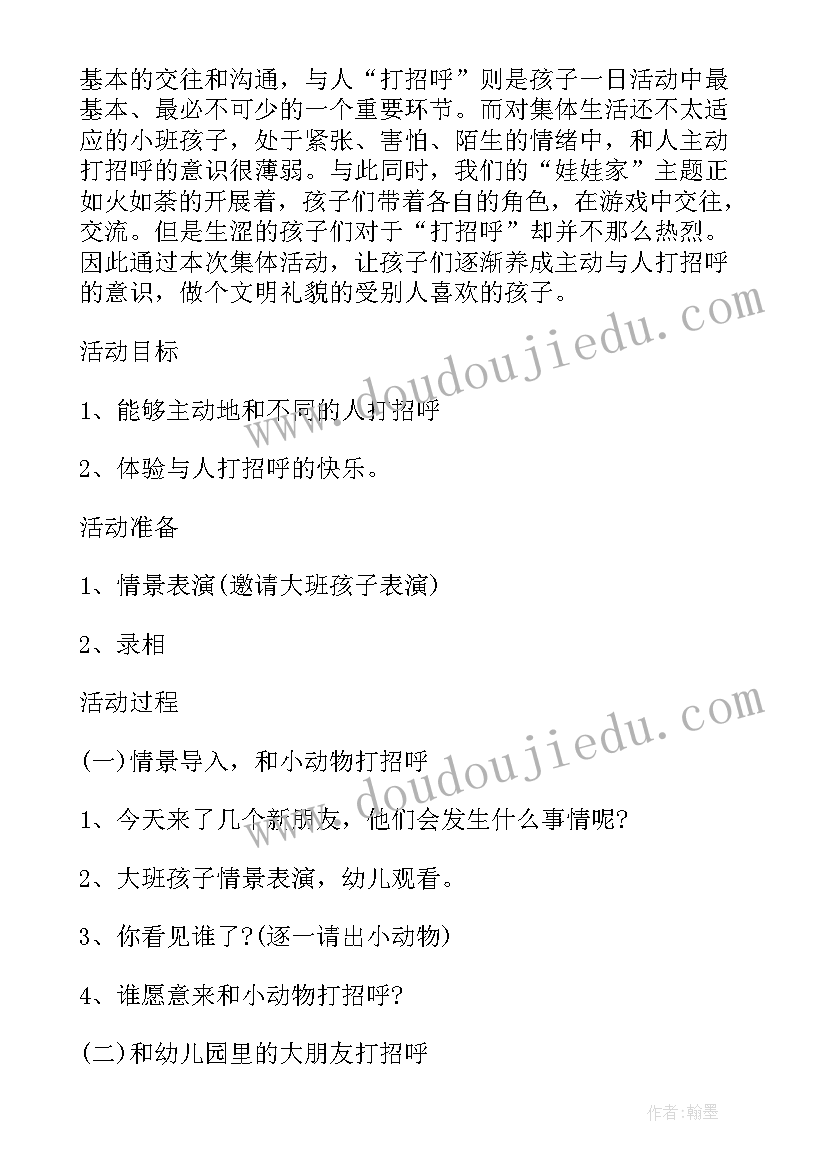 基本的交往和沟通，与人“打招呼”则是孩子一日活动中最基本、最必不可少的一个重要环节。而对集体生活还不太适应的小班孩子，处于紧张、害怕、陌生的情绪中，和人主动打招呼的意识很薄弱。与此同时，我们的“娃娃家”主题正如火如荼的开展着，孩子们带着各自的角色，在游戏中交往，交流。但是生涩的孩子们对于“打招呼”却并不那么热烈。因此通过本次集体活动，让孩子们逐渐养成主动与人打招呼的意识，做个文明礼貌的受别人喜欢的孩子。

活动目标

1、能够主动地和不同的人打招呼

2、体验与人打招呼的快乐。

活动准备

1、情景表演(邀请大班孩子表演)

2、录相

活动过程

(一)情景导入，和小动物打招呼

1、今天来了几个新朋友，他们会发生什么事情呢?

2、大班孩子情景表演，幼儿观看。

3、你看见谁了?(逐一请出小动物)

4、谁愿意来和小动物打招呼?

(二)和幼儿园里的大朋友打招呼

www.doudoujiedu.com

www.doudoujiedu.com

作者:翰墨